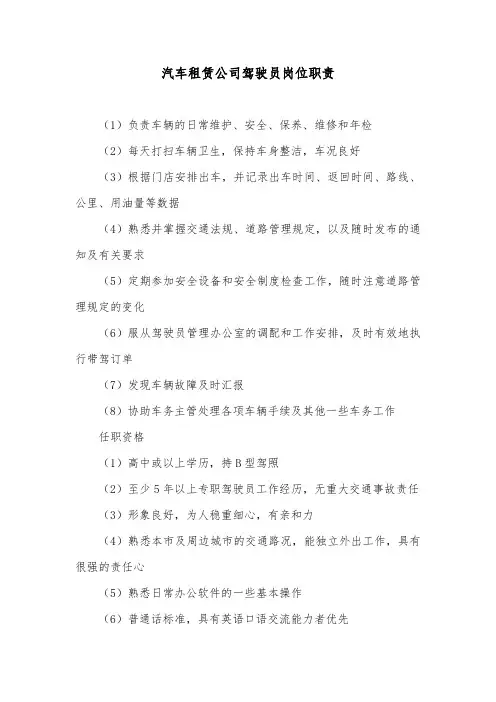 汽车租赁公司驾驶员岗位职责

（1）负责车辆的日常维护、安全、保养、维修和年检

（2）每天打扫车辆卫生，保持车身整洁，车况良好

（3）根据门店安排出车，并记录出车时间、返回时间、路线、公里、用油量等数据

（4）熟悉并掌握交通法规、道路管理规定，以及随时发布的通知及有关要求

（5）定期参加安全设备和安全制度检查工作，随时注意道路管理规定的变化

（6）服从驾驶员管理办公室的调配和工作安排，及时有效地执行带驾订单

（7）发现车辆故障及时汇报

（8）协助车务主管处理各项车辆手续及其他一些车务工作

任职资格

（1）高中或以上学历，持B型驾照

（2）至少5年以上专职驾驶员工作经历，无重大交通事故责任

（3）形象良好，为人稳重细心，有亲和力

（4）熟悉本市及周边城市的交通路况，能独立外出工作，具有很强的责任心

（5）熟悉日常办公软件的一些基本操作

（6）普通话标准，具有英语口语交流能力者优先